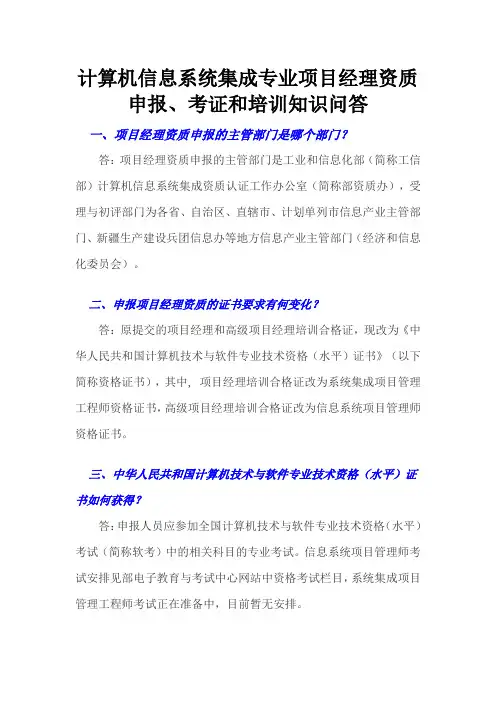 计算机信息系统集成专业项目经理资质申报、考证和培训知识问答

一、项目经理资质申报的主管部门是哪个部门？

答：项目经理资质申报的主管部门是工业和信息化部（简称工信部）计算机信息系统集成资质认证工作办公室（简称部资质办），受理与初评部门为各省、自治区、直辖市、计划单列市信息产业主管部门、新疆生产建设兵团信息办等地方信息产业主管部门（经济和信息化委员会）。

二、申报项目经理资质的证书要求有何变化？

答：原提交的项目经理和高级项目经理培训合格证，现改为《中华人民共和国计算机技术与软件专业技术资格（水平）证书》（以下简称资格证书），其中，项目经理培训合格证改为系统集成项目管理工程师资格证书，高级项目经理培训合格证改为信息系统项目管理师资格证书。

三、中华人民共和国计算机技术与软件专业技术资格（水平）证书如何获得？

答：申报人员应参加全国计算机技术与软件专业技术资格（水平）考试（简称软考）中的相关科目的专业考试。信息系统项目管理师考试安排见部电子教育与考试中心网站中资格考试栏目，系统集成项目管理工程师考试正在准备中，目前暂无安排。